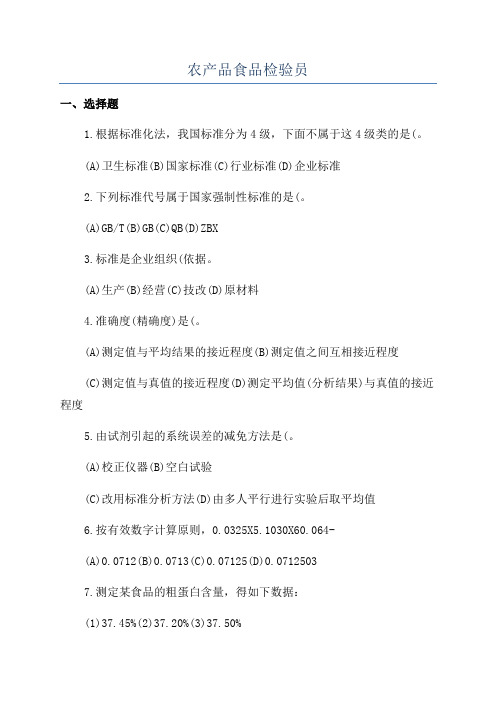 农产品食品检验员

一、选择题

1.根据标准化法，我国标准分为4级，下面不属于这4级类的是(。

(A)卫生标准(B)国家标准(C)行业标准(D)企业标准

2.下列标准代号属于国家强制性标准的是(。

(A)GB/T(B)GB(C)QB(D)ZBX

3.标准是企业组织(依据。

(A)生产(B)经营(C)技改(D)原材料

4.准确度(精确度)是(。

(A)测定值与平均结果的接近程度(B)测定值之间互相接近程度

(C)测定值与真值的接近程度(D)测定平均值(分析结果)与真值的接近程度

5.由试剂引起的系统误差的减免方法是(。

(A)校正仪器(B)空白试验

(C)改用标准分析方法(D)由多人平行进行实验后取平均值

6.按有效数字计算原则，0.0325X5.1030X60.064-

(A)0.0712(B)0.0713(C)0.07125(D)0.0712503

7.测定某食品的粗蛋白含量，得如下数据：

(1)37.45%(2)37.20%(3)37.50%